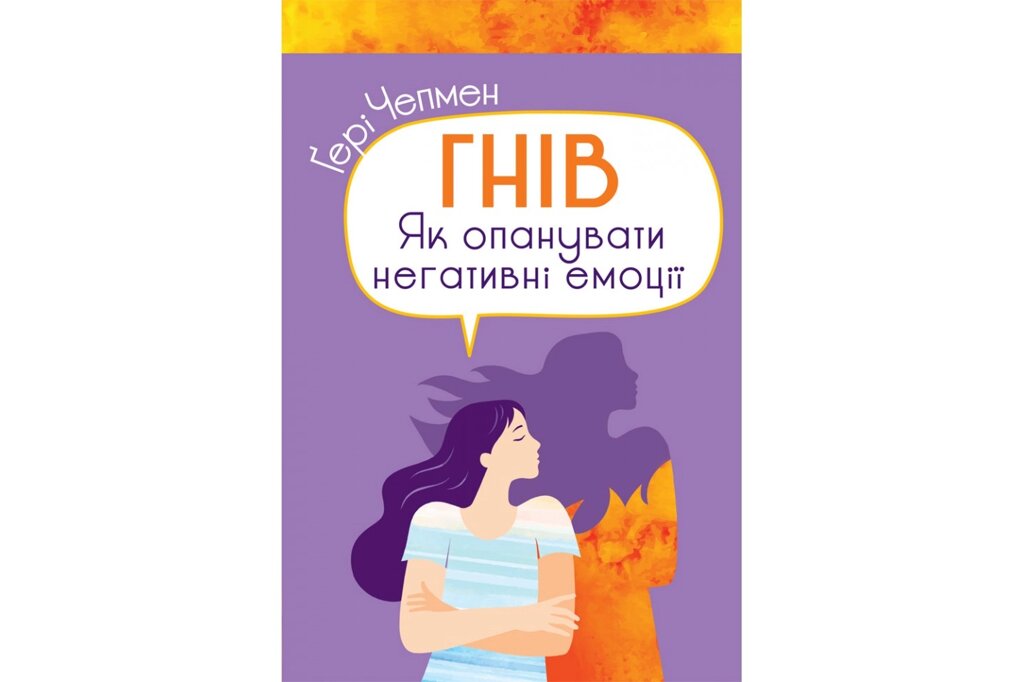 Ґері Чепмен

ГНІВ

Як опанувати негативні емоції